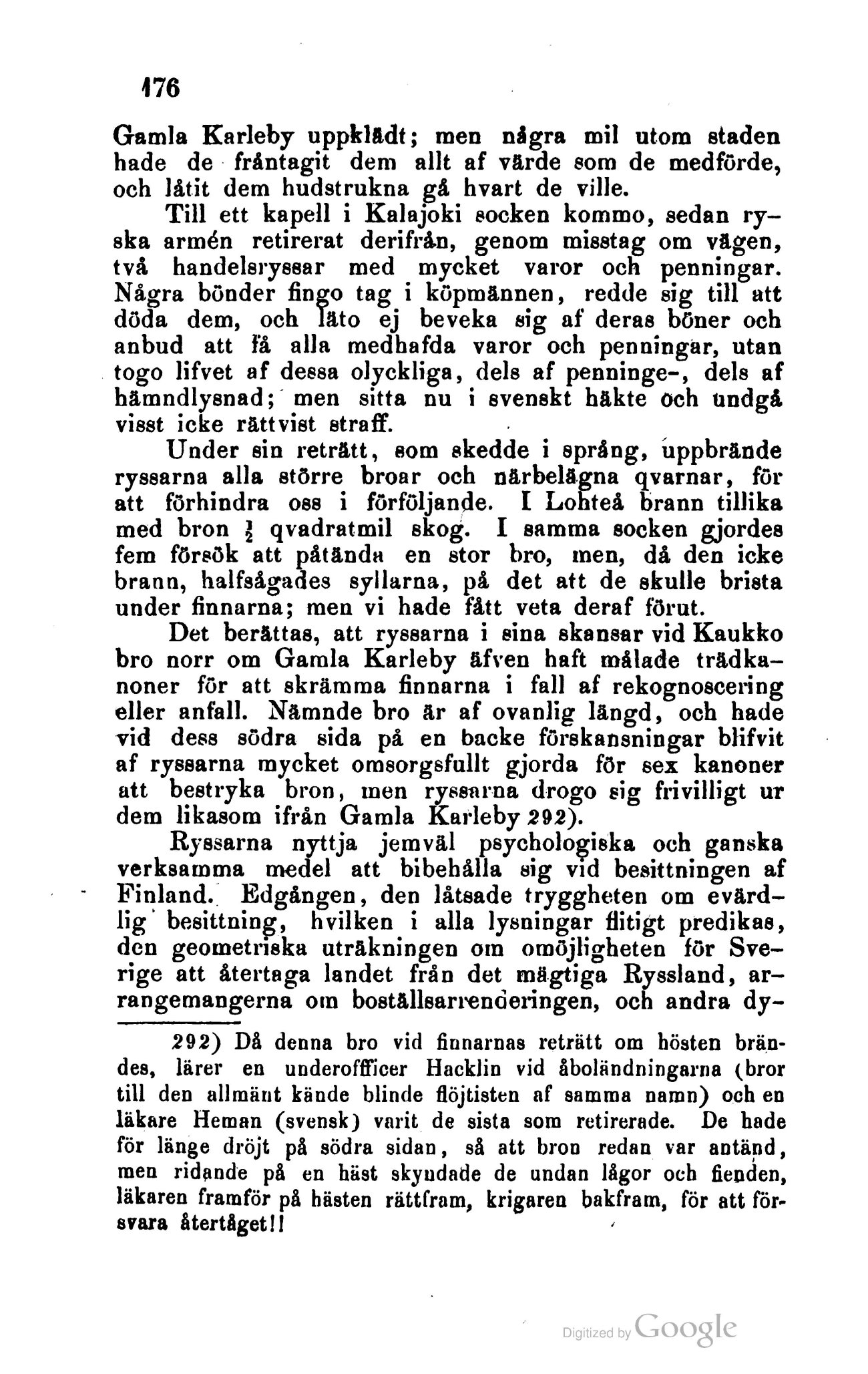 176

Gamla Karleby uppklädt; men några mil utom staden hade de fråntagit dem allt af värde som de medförde, och låtit dem hudstrukna gå hvart de ville.

Till ett kapell i Kalajoki socken kommo, sedan ryska armén retirerat derifrån, genom misstag om vägen, två handelsryssar med mycket varor och penningar. Några bönder fingo tag i köpmännen, redde sig till att döda dem, och läto ej beveka sig af deras böner och anbud att få alla medhafda varor och penningar, utan togo lifvet af dessa olyckliga, dels af penninge-, dels af hämndlysnad; men sitta nu i svenskt häkte och undgå visst icke rättvist straff.

Under sin reträtt, som skedde i språng, uppbrände ryssarna alla större broar och närbelägna qvarnar, för att förhindra oss i förföljande. I Lohteå brann tillika med bron $\frac{1}{2}$ qvadratmil skog. I samma socken gjordes fem försök att påtända en stor bro, men, då den icke brann, halfsågades syllarna, på det att de skulle brista under finnarna; men vi hade fått veta deraf förut.

Det berättas, att ryssarna i sina skansar vid Kaukko bro norr om Gamla Karleby äfven haft målade trädkanoner för att skrämma finnarna i fall af rekognoscering eller anfall. Nämnde bro är af ovanlig längd, och hade vid dess södra sida på en backe förskansningar blifvit af ryssarna mycket omsorgsfullt gjorda för sex kanoner att bestryka bron, men ryssarna drogo sig frivilligt ur dem likasom ifrån Gamla Karleby 292).

Ryssarna nyttja jemväl psychologiska och ganska verksamma medel att bibehålla sig vid besittningen af Finland. Edgången, den låtsade tryggheten om evärdlig besittning, hvilken i alla lysningar flitigt predikas, den geometriska uträkningen om omöjligheten för Sverige att återtaga landet från det mägtiga Ryssland, arrangemangerna om boställsarrenderingen, och andra dy-

292) Då denna bro vid finnarnas reträtt om hösten brändes, lärer en underoffficer Hacklin vid åboländningarna (bror till den allmänt kände blinde flöjtisten af samma namn) och en läkare Heman (svensk) varit de sista som retirerade. De hade för länge dröjt på södra sidan, så att bron redan var antänd, men ridande på en häst skyndade de undan lågor och fienden, läkaren framför på hästen rättfram, krigaren bakfram, för att försvara återtåget!!

Digitized by Google